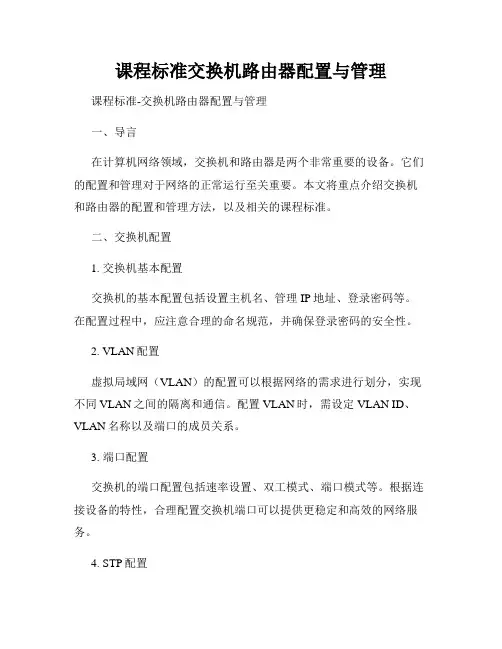 课程标准交换机路由器配置与管理

课程标准-交换机路由器配置与管理

一、导言

在计算机网络领域，交换机和路由器是两个非常重要的设备。它们的配置和管理对于网络的正常运行至关重要。本文将重点介绍交换机和路由器的配置和管理方法，以及相关的课程标准。

二、交换机配置

1. 交换机基本配置

交换机的基本配置包括设置主机名、管理 IP 地址、登录密码等。在配置过程中，应注意合理的命名规范，并确保登录密码的安全性。

2. VLAN 配置

虚拟局域网（VLAN）的配置可以根据网络的需求进行划分，实现不同 VLAN 之间的隔离和通信。配置 VLAN 时，需设定 VLAN ID、VLAN 名称以及端口的成员关系。

3. 端口配置

交换机的端口配置包括速率设置、双工模式、端口模式等。根据连接设备的特性，合理配置交换机端口可以提供更稳定和高效的网络服务。

4. STP 配置